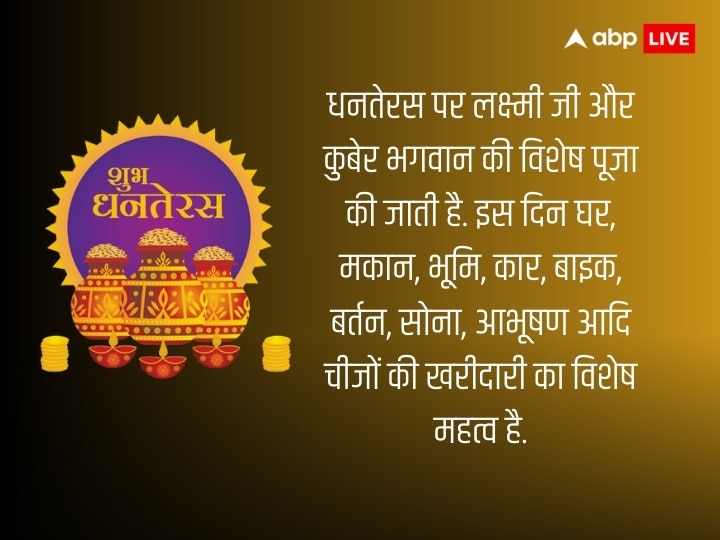 abp LIVE

शुभ धनतेरस

धनतेरस पर लक्ष्मी जी और कुबेर भगवान की विशेष पूजा की जाती है. इस दिन घर, मकान, भूमि, कार, बाइक, बर्तन, सोना, आभूषण आदि चीजों की खरीदारी का विशेष महत्व है.